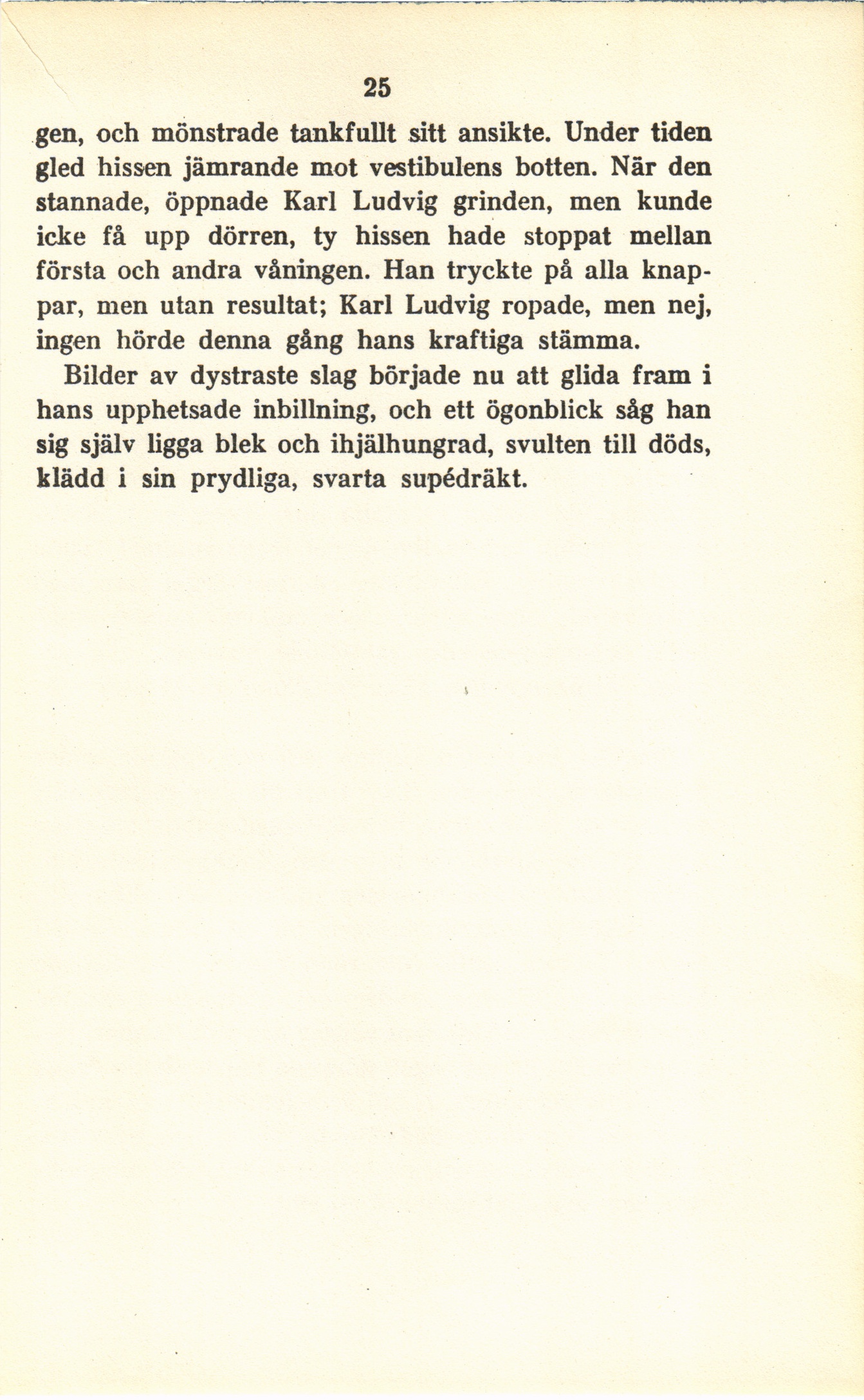 25

gen, och mönstrade tankfullt sitt ansikte. Under tiden gled hissen jämrande mot vestibulens botten. När den stannade, öppnade Karl Ludvig grinden, men kunde icke få upp dörren, ty hissen hade stoppat mellan första och andra våningen. Han tryckte på alla knappar, men utan resultat; Karl Ludvig ropade, men nej, ingen hörde denna gång hans kraftiga stämma.

Bilder av dystraste slag började nu att glida fram i hans upphetsade inbillning, och ett ögonblick såg han sig själv ligga blek och ihjälhungrad, svulten till döds, klädd i sin prydliga, svarta supédräkt.